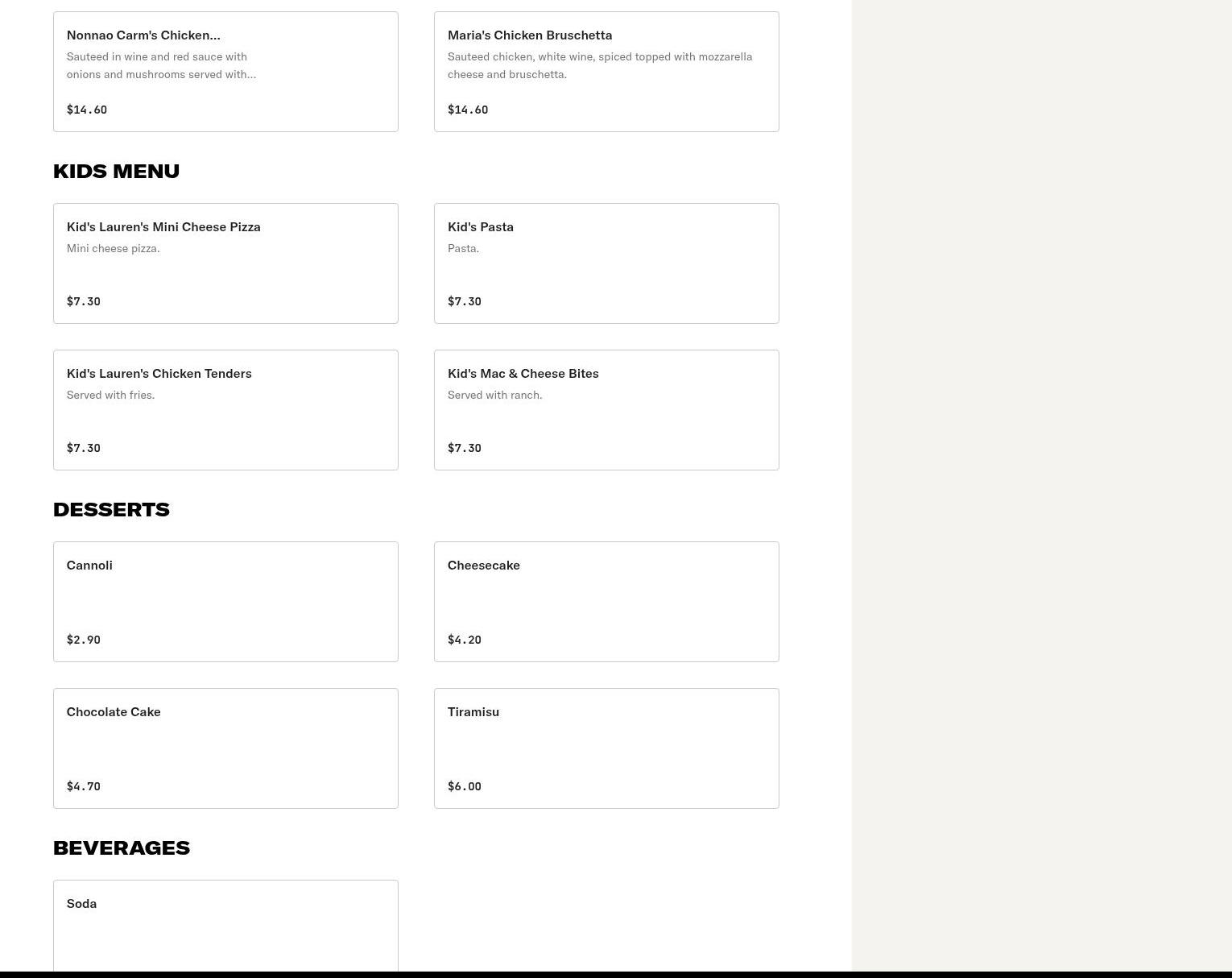 Nonnao Carm's Chicken...
Sauteed in wine and red sauce with onions and mushrooms served with...
$14.60

Maria's Chicken Bruschetta
Sauteed chicken, white wine, spiced topped with mozzarella cheese and bruschetta.
$14.60

KIDS MENU

Kid's Lauren's Mini Cheese Pizza
Mini cheese pizza.
$7.30

Kid's Pasta
Pasta.
$7.30

Kid's Lauren's Chicken Tenders
Served with fries.
$7.30

Kid's Mac & Cheese Bites
Served with ranch.
$7.30

DESSERTS

Cannoli
$2.90

Cheesecake
$4.20

Chocolate Cake
$4.70

Tiramisu
$6.00

BEVERAGES

Soda